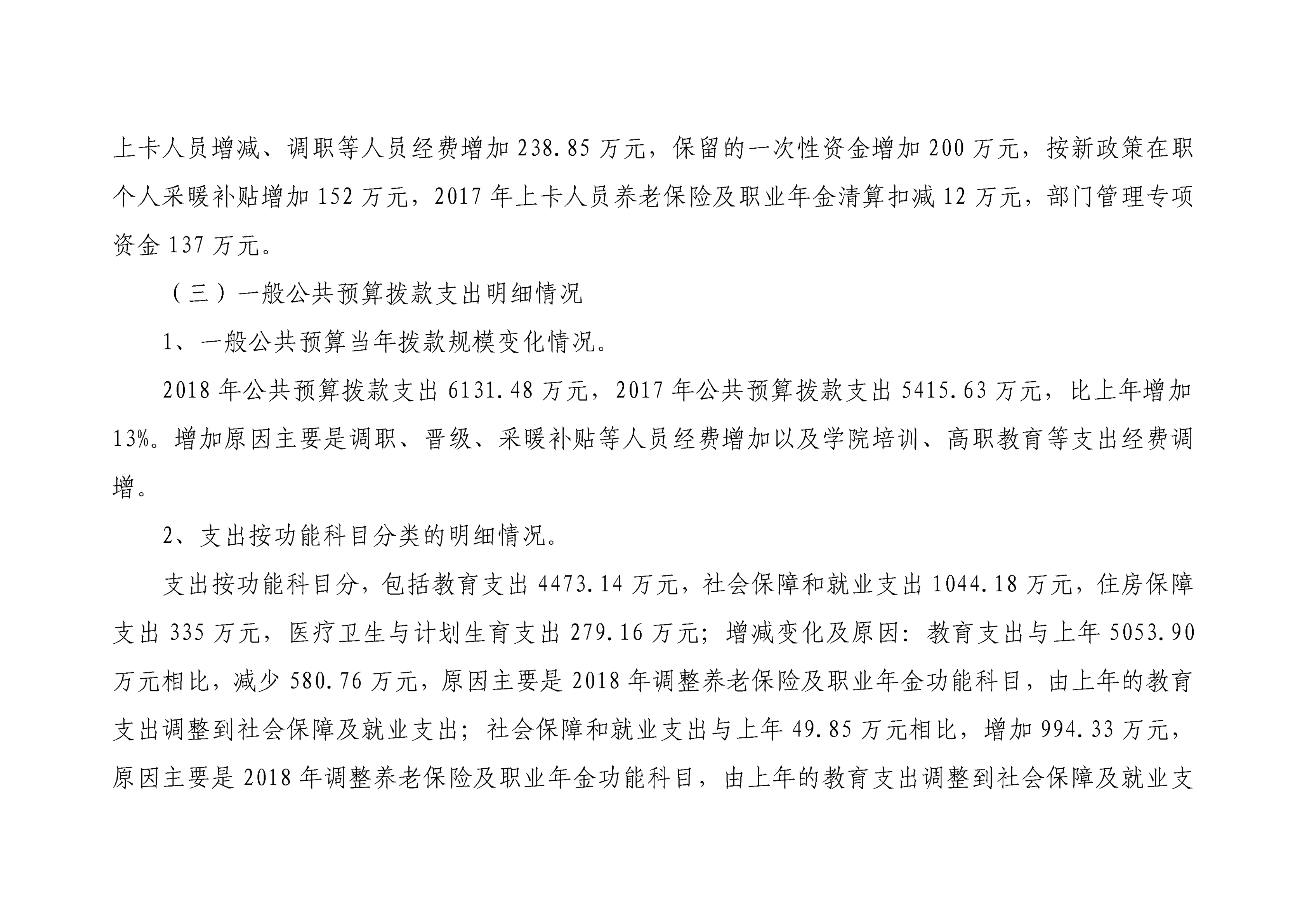 上卡人员增减、调职等人员经费增加 238.85 万元，保留的一次性资金增加 200 万元，按新政策在职个人采暖补贴增加 152 万元，2017 年上卡人员养老保险及职业年金清算扣减 12 万元，部门管理专项资金 137 万元。

（三）一般公共预算拨款支出明细情况

1、一般公共预算当年拨款规模变化情况。

2018 年公共预算拨款支出 6131.48 万元，2017 年公共预算拨款支出 5415.63 万元，比上年增加 13%。增加原因主要是调职、晋级、采暖补贴等人员经费增加以及学院培训、高职教育等支出经费调增。

2、支出按功能科目分类的明细情况。

支出按功能科目分，包括教育支出 4473.14 万元，社会保障和就业支出 1044.18 万元，住房保障支出 335 万元，医疗卫生与计划生育支出 279.16 万元；增减变化及原因：教育支出与上年 5053.90 万元相比，减少 580.76 万元，原因主要是 2018 年调整养老保险及职业年金功能科目，由上年的教育支出调整到社会保障及就业支出；社会保障和就业支出与上年 49.85 万元相比，增加 994.33 万元，原因主要是 2018 年调整养老保险及职业年金功能科目，由上年的教育支出调整到社会保障及就业支